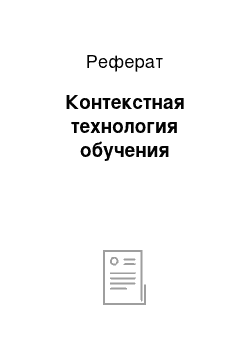 Реферат

Контекстная технология обучения